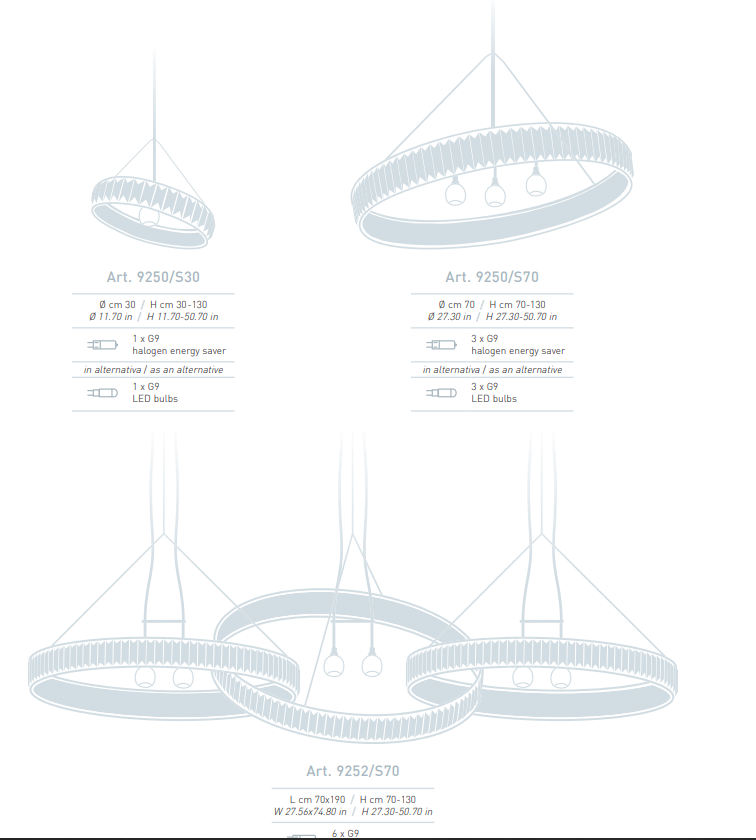 Art. 9250/S30

Ø cm 30 / H cm 30-130
Ø 11.70 in / H 11.70-50.70 in

1 x G9
halogen energy saver

in alternativa / as an alternative

1 x G9
LED bulbs

Art. 9250/S70

Ø cm 70 / H cm 70-130
Ø 27.30 in / H 27.30-50.70 in

3 x G9
halogen energy saver

in alternativa / as an alternative

3 x G9
LED bulbs

Art. 9252/S70

L cm 70x190 / H cm 70-130
W 27.56x74.80 in / H 27.30-50.70 in

6 x G9